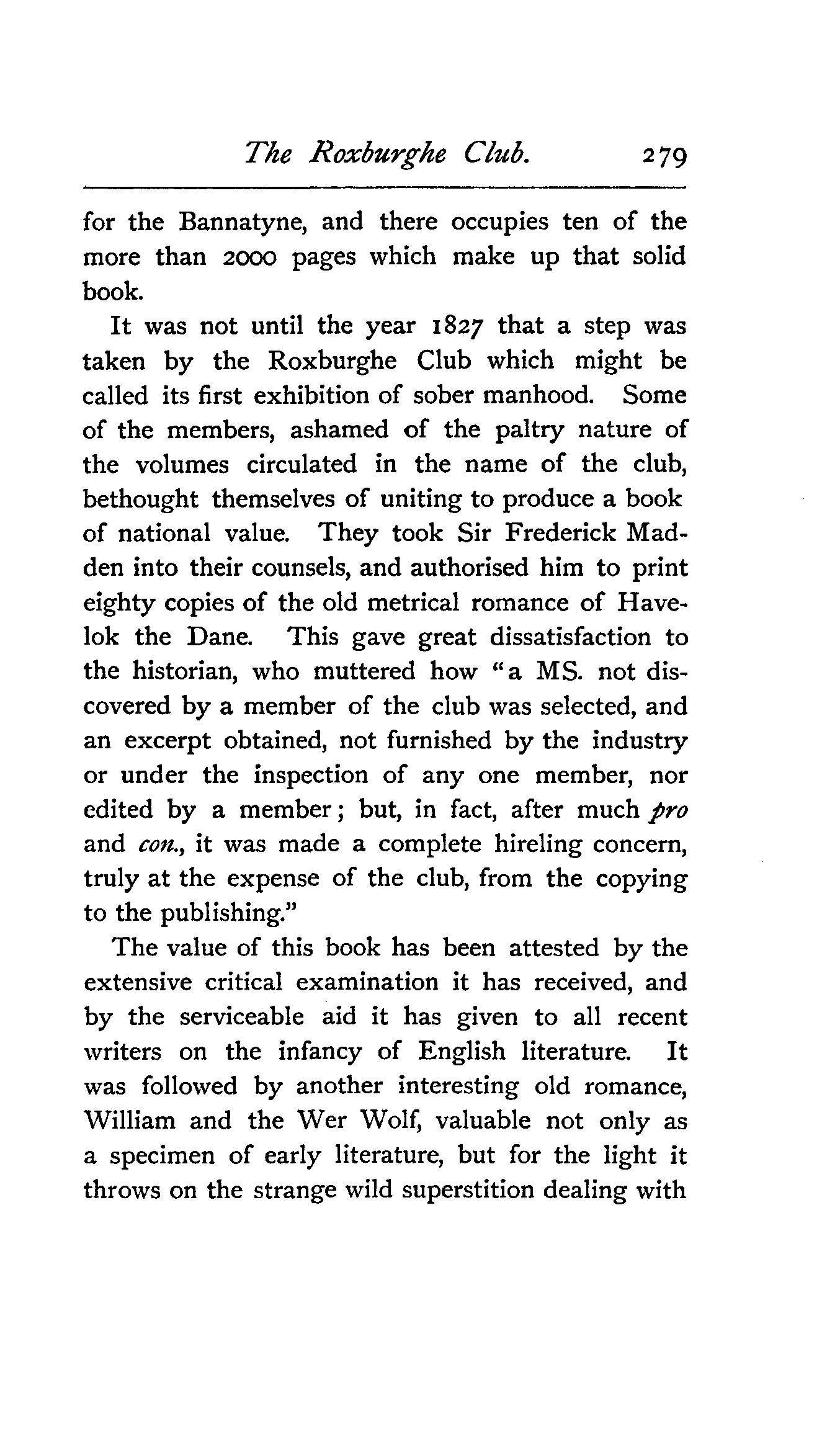 The Roxburghe Club. 279

for the Bannatyne, and there occupies ten of the more than 2000 pages which make up that solid book.

It was not until the year 1827 that a step was taken by the Roxburghe Club which might be called its first exhibition of sober manhood. Some of the members, ashamed of the paltry nature of the volumes circulated in the name of the club, bethought themselves of uniting to produce a book of national value. They took Sir Frederick Madden into their counsels, and authorised him to print eighty copies of the old metrical romance of Havelok the Dane. This gave great dissatisfaction to the historian, who muttered how "a MS. not discovered by a member of the club was selected, and an excerpt obtained, not furnished by the industry or under the inspection of any one member, nor edited by a member; but, in fact, after much pro and con., it was made a complete hireling concern, truly at the expense of the club, from the copying to the publishing."

The value of this book has been attested by the extensive critical examination it has received, and by the serviceable aid it has given to all recent writers on the infancy of English literature. It was followed by another interesting old romance, William and the Wer Wolf, valuable not only as a specimen of early literature, but for the light it throws on the strange wild superstition dealing with